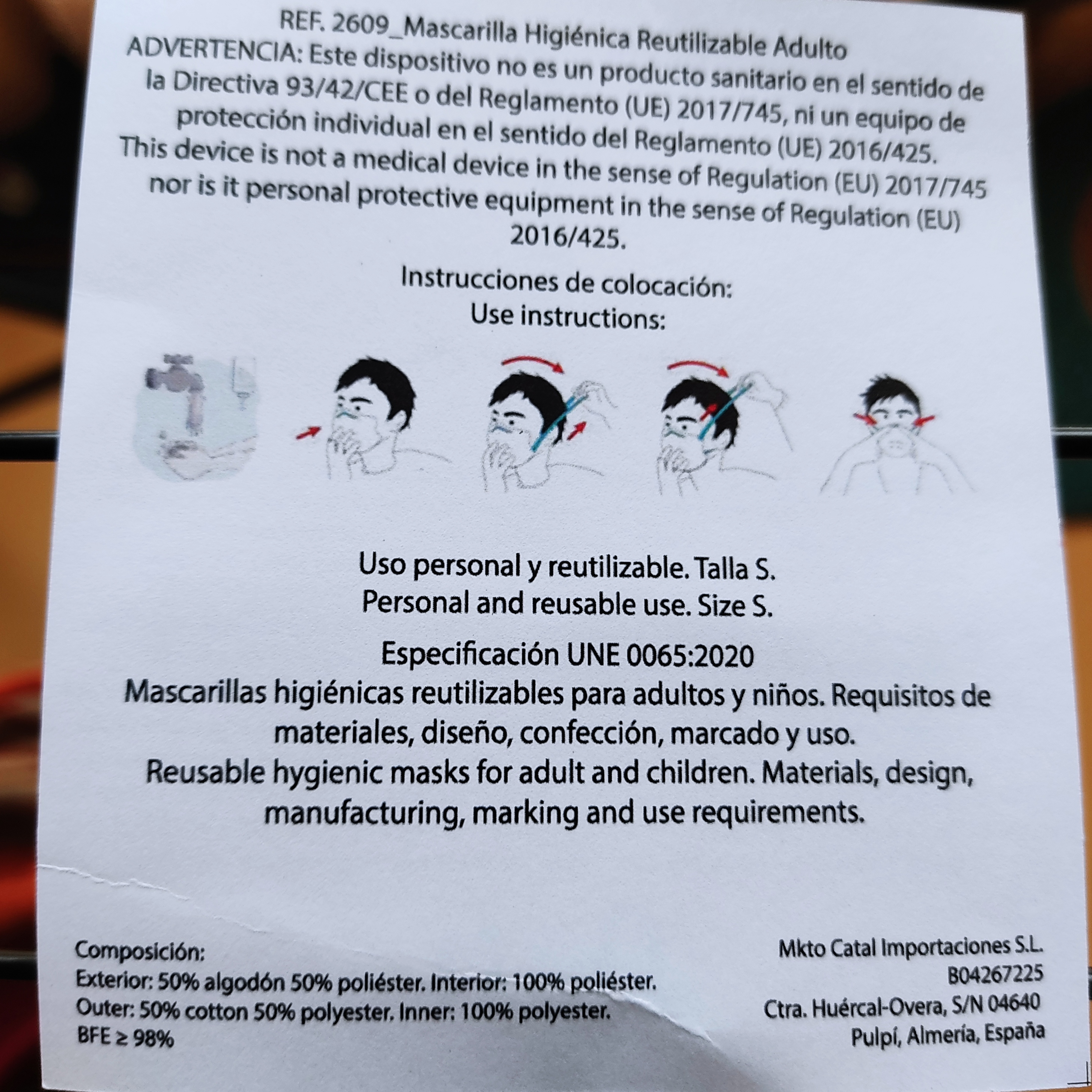 REF. 2609_Mascarilla Higiénica Reutilizable Adulto
ADVERTENCIA: Este dispositivo no es un producto sanitario en el sentido de la Directiva 93/42/CEE o del Reglamento (UE) 2017/745, ni un equipo de protección individual en el sentido del Reglamento (UE) 2016/425.
This device is not a medical device in the sense of Regulation (EU) 2017/745 nor is it personal protective equipment in the sense of Regulation (EU) 2016/425.

Instrucciones de colocación:
Use instructions:

Uso personal y reutilizable. Talla S.
Personal and reusable use. Size S.

Especificación UNE 0065:2020
Mascarillas higiénicas reutilizables para adultos y niños. Requisitos de materiales, diseño, confección, marcado y uso.
Reusable hygienic masks for adult and children. Materials, design, manufacturing, marking and use requirements.

Composición:
Exterior: 50% algodón 50% poliéster. Interior: 100% poliéster.
Outer: 50% cotton 50% polyester. Inner: 100% polyester.
BFE ≥ 98%

Mkto Catal Importaciones S.L.
B04267225
Ctra. Huércal-Overa, S/N 04640
Pulpí, Almería, España